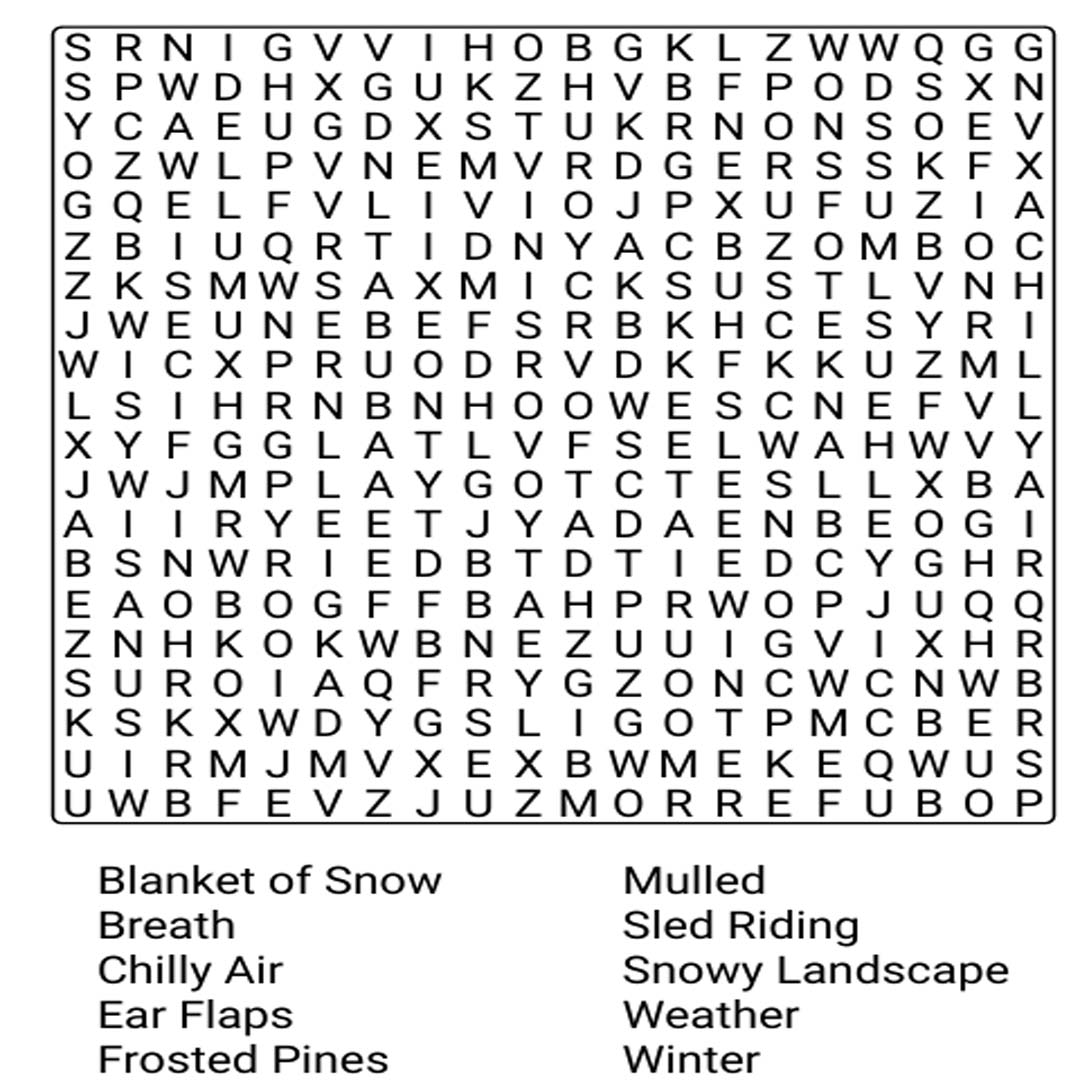 S R N I G V V I H O B G K L Z W W Q G G
S P W D H X G U K Z H V B F P O D S X N
Y C A E U G D X S T U K R N O N S O E V
O Z W L P V N E M V R D G E R S S K F X
G Q E L F V L I V I O J P X U F U Z I A
Z B I U Q R T I D N Y A C B Z O M B O C
Z K S M W S A X M I C K S U S T L V N H
J W E U N E B E F S R B K H C E S Y R I
W I C X P R U O D R V D K F K K U Z M L
L S I H R N B N H O O W E S C N E F V L
X Y F G G L A T L V F S E L W A H W V Y
J W J M P L A Y G O T C T E S L L X B A
A I I R Y E E T J Y A D A E N B E O G I
B S N W R I E D B T D T I E D C Y G H R
E A O B O G F F B A H P R W O P J U Q Q
Z N H K O K W B N E Z U U I G V I X H R
S U R O I A Q F R Y G Z O N C W C N W B
K S K X W D Y G S L I G O T P M C B E R
U I R M J M V X E X B W M E K E Q W U S
U W B F E V Z J U Z M O R R E F U B O P

Blanket of Snow
Breath
Chilly Air
Ear Flaps
Frosted Pines

Mulled
Sled Riding
Snowy Landscape
Weather
Winter